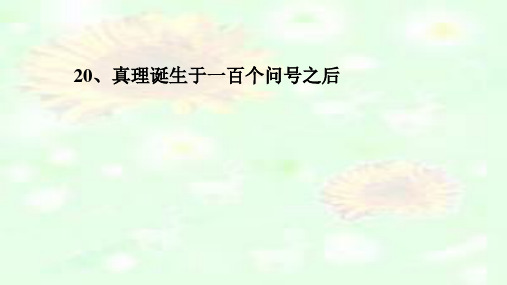 20、真理诞生于一百个问号之后